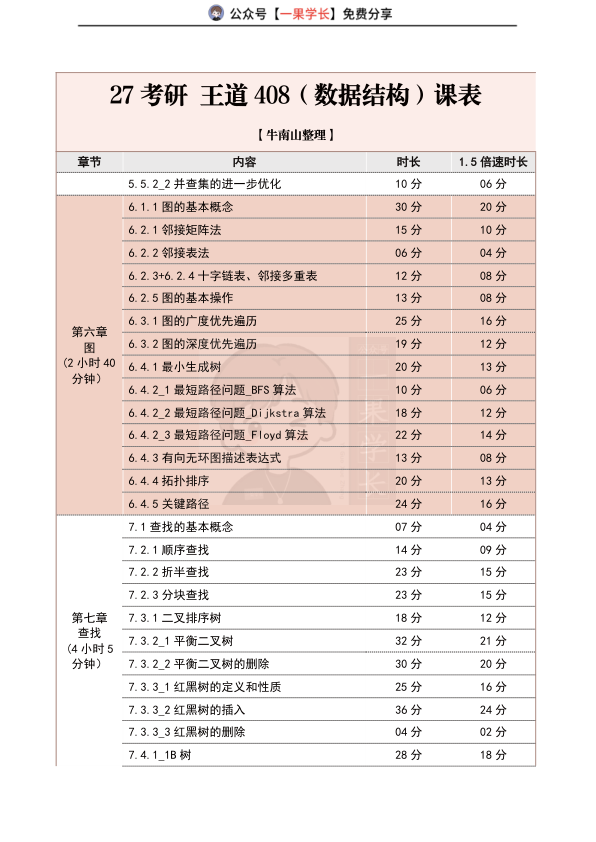 公众号【一果学长】免费分享

27 考研 王道 408（数据结构）课表

【牛南山整理】

| 章节 | 内容 | 时长 | 1.5 倍速时长 |
|---|---|---|---|
| | 5.5.2_2 并查集的进一步优化 | 10 分 | 06 分 |
| 第六章 图 （2 小时 40 分钟） | 6.1.1 图的基本概念 | 30 分 | 20 分 |
| | 6.2.1 邻接矩阵法 | 15 分 | 10 分 |
| | 6.2.2 邻接表法 | 06 分 | 04 分 |
| | 6.2.3+6.2.4 十字链表、邻接多重表 | 12 分 | 08 分 |
| | 6.2.5 图的基本操作 | 13 分 | 08 分 |
| | 6.3.1 图的广度优先遍历 | 25 分 | 16 分 |
| | 6.3.2 图的深度优先遍历 | 19 分 | 12 分 |
| | 6.4.1 最小生成树 | 20 分 | 13 分 |
| | 6.4.2_1 最短路径问题_BFS 算法 | 10 分 | 06 分 |
| | 6.4.2_2 最短路径问题_Dijkstra 算法 | 18 分 | 12 分 |
| | 6.4.2_3 最短路径问题_Floyd 算法 | 22 分 | 14 分 |
| | 6.4.3 有向无环图描述表达式 | 13 分 | 08 分 |
| | 6.4.4 拓扑排序 | 20 分 | 13 分 |
| | 6.4.5 关键路径 | 24 分 | 16 分 |
| 第七章 查找 （4 小时 5 分钟） | 7.1 查找的基本概念 | 07 分 | 04 分 |
| | 7.2.1 顺序查找 | 14 分 | 09 分 |
| | 7.2.2 折半查找 | 23 分 | 15 分 |
| | 7.2.3 分块查找 | 23 分 | 15 分 |
| | 7.3.1 二叉排序树 | 18 分 | 12 分 |
| | 7.3.2_1 平衡二叉树 | 32 分 | 21 分 |
| | 7.3.2_2 平衡二叉树的删除 | 30 分 | 20 分 |
| | 7.3.3_1 红黑树的定义和性质 | 25 分 | 16 分 |
| | 7.3.3_2 红黑树的插入 | 36 分 | 24 分 |
| | 7.3.3_3 红黑树的删除 | 04 分 | 02 分 |
| | 7.4.1_1B 树 | 28 分 | 18 分 |

一果学长